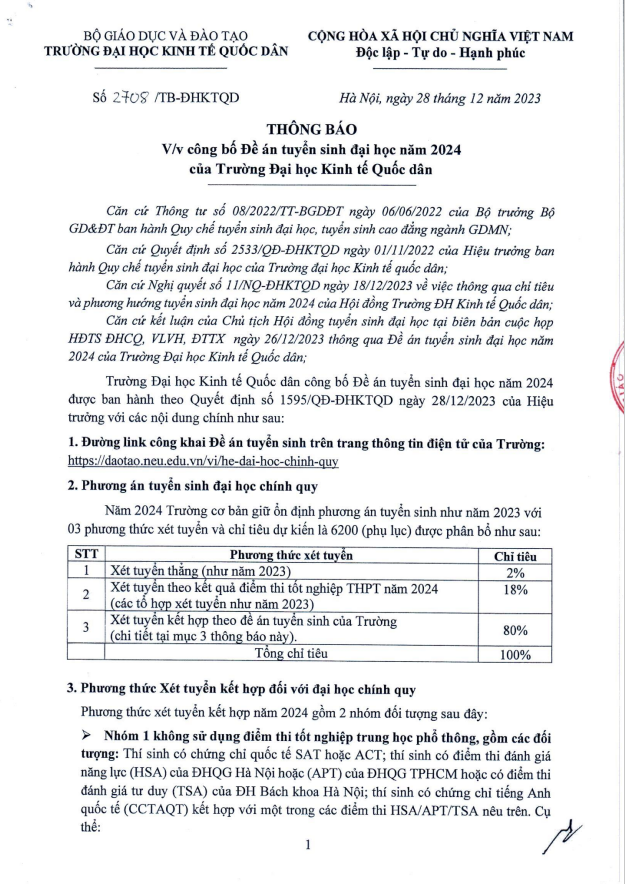 BỘ GIÁO DỤC VÀ ĐÀO TẠO
TRƯỜNG ĐẠI HỌC KINH TẾ QUỐC DÂN

CỘNG HÒA XÃ HỘI CHỦ NGHĨA VIỆT NAM
Độc lập - Tự do - Hạnh phúc

Số 2708 /TB-ĐHKTQD

Hà Nội, ngày 28 tháng 12 năm 2023

THÔNG BÁO
V/v công bố Đề án tuyển sinh đại học năm 2024
của Trường Đại học Kinh tế Quốc dân

Căn cứ Thông tư số 08/2022/TT-BGDĐT ngày 06/06/2022 của Bộ trưởng Bộ GD&ĐT ban hành Quy chế tuyển sinh đại học, tuyển sinh cao đẳng ngành GDMN;

Căn cứ Quyết định số 2533/QĐ-ĐHKTQD ngày 01/11/2022 của Hiệu trưởng ban hành Quy chế tuyển sinh đại học của Trường đại học Kinh tế quốc dân;

Căn cứ Nghị quyết số 11/NQ-ĐHKTQD ngày 18/12/2023 về việc thông qua chỉ tiêu và phương hướng tuyển sinh đại học năm 2024 của Hội đồng Trường ĐH Kinh tế Quốc dân;

Căn cứ kết luận của Chủ tịch Hội đồng tuyển sinh đại học tại biên bản cuộc họp HĐTS ĐHCQ, VLVH, ĐTTX ngày 26/12/2023 thông qua Đề án tuyển sinh đại học năm 2024 của Trường Đại học Kinh tế Quốc dân;

Trường Đại học Kinh tế Quốc dân công bố Đề án tuyển sinh đại học năm 2024 được ban hành theo Quyết định số 1595/QĐ-ĐHKTQD ngày 28/12/2023 của Hiệu trưởng với các nội dung chính như sau:

1. Đường link công khai Đề án tuyển sinh trên trang thông tin điện tử của Trường:
https://daotao.neu.edu.vn/vi/he-dai-hoc-chinh-quy

2. Phương án tuyển sinh đại học chính quy

Năm 2024 Trường cơ bản giữ ổn định phương án tuyển sinh như năm 2023 với 03 phương thức xét tuyển và chỉ tiêu dự kiến là 6200 (phụ lục) được phân bổ như sau:

| STT | Phương thức xét tuyển | Chỉ tiêu |
|---|---|---|
| 1 | Xét tuyển thẳng (như năm 2023) | 2% |
| 2 | Xét tuyển theo kết quả điểm thi tốt nghiệp THPT năm 2024 (các tổ hợp xét tuyển như năm 2023) | 18% |
| 3 | Xét tuyển kết hợp theo đề án tuyển sinh của Trường (chi tiết tại mục 3 thông báo này). | 80% |
| | Tổng chỉ tiêu | 100% |

3. Phương thức Xét tuyển kết hợp đối với đại học chính quy

Phương thức xét tuyển kết hợp năm 2024 gồm 2 nhóm đối tượng sau đây:

➢ Nhóm 1 không sử dụng điểm thi tốt nghiệp trung học phổ thông, gồm các đối tượng: Thí sinh có chứng chỉ quốc tế SAT hoặc ACT; thí sinh có điểm thi đánh giá năng lực (HSA) của ĐHQG Hà Nội hoặc (APT) của ĐHQG TPHCM hoặc có điểm thi đánh giá tư duy (TSA) của ĐH Bách khoa Hà Nội; thí sinh có chứng chỉ tiếng Anh quốc tế (CCTAQT) kết hợp với một trong các điểm thi HSA/APT/TSA nêu trên. Cụ thể:

1